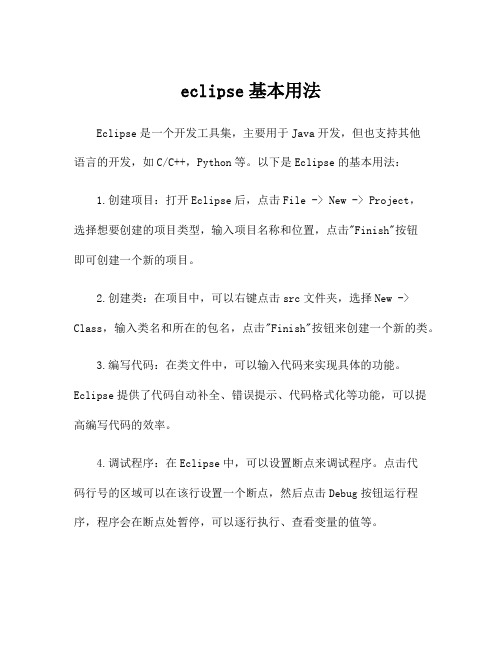 eclipse基本用法

Eclipse是一个开发工具集，主要用于Java开发，但也支持其他语言的开发，如C/C++，Python等。以下是Eclipse的基本用法：

1.创建项目：打开Eclipse后，点击File -> New -> Project，选择想要创建的项目类型，输入项目名称和位置，点击"Finish"按钮即可创建一个新的项目。

2.创建类：在项目中，可以右键点击src文件夹，选择New -> Class，输入类名和所在的包名，点击"Finish"按钮来创建一个新的类。

3.编写代码：在类文件中，可以输入代码来实现具体的功能。Eclipse提供了代码自动补全、错误提示、代码格式化等功能，可以提高编写代码的效率。

4.调试程序：在Eclipse中，可以设置断点来调试程序。点击代码行号的区域可以在该行设置一个断点，然后点击Debug按钮运行程序，程序会在断点处暂停，可以逐行执行、查看变量的值等。